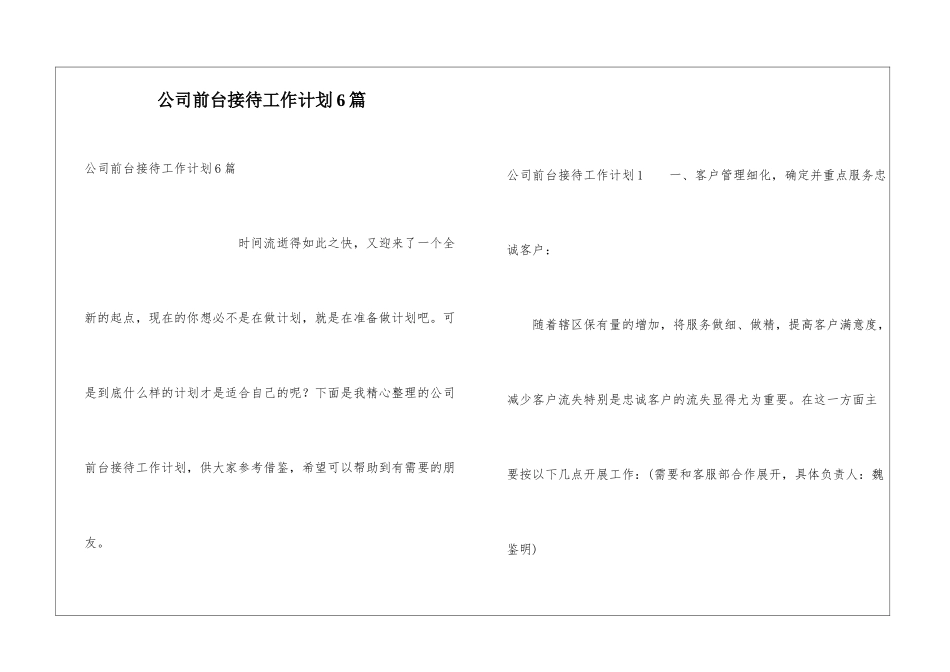 公司前台接待工作计划6篇

公司前台接待工作计划6篇

时间流逝得如此之快，又迎来了一个全新的起点，现在的你想必不是在做计划，就是在准备做计划吧。可是到底什么样的计划才是适合自己的呢？下面是我精心整理的公司前台接待工作计划，供大家参考借鉴，希望可以帮助到有需要的朋友。

公司前台接待工作计划1　　一、客户管理细化，确定并重点服务忠诚客户：

随着辖区保有量的增加，将服务做细、做精，提高客户满意度，减少客户流失特别是忠诚客户的流失显得尤为重要。在这一方面主要按以下几点开展工作：（需要和客服部合作展开，具体负责人：魏鉴明）